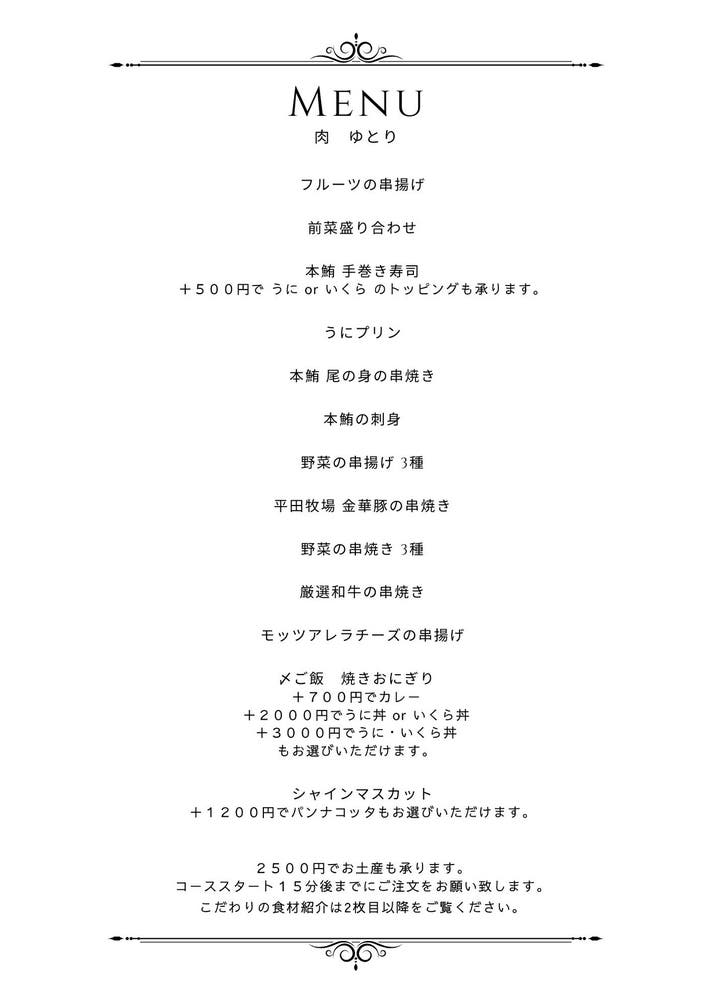 MENU
肉 ゆとり

フルーツの串揚げ

前菜盛り合わせ

本鮪 手巻き寿司
+500円で うに or いくら のトッピングも承ります。

うにプリン

本鮪 尾の身の串焼き

本鮪の刺身

野菜の串揚げ 3種

平田牧場 金華豚の串焼き

野菜の串焼き 3種

厳選和牛の串焼き

モッツアレラチーズの串揚げ

〆ご飯 焼きおにぎり
+700円でカレー
+2000円でうに丼 or いくら丼
+3000円でうに・いくら丼
もお選びいただけます。

シャインマスカット
+1200円でパンナコッタもお選びいただけます。

2500円でお土産も承ります。
コーススタート15分後までにご注文をお願い致します。
こだわりの食材紹介は2枚目以降をご覧ください。